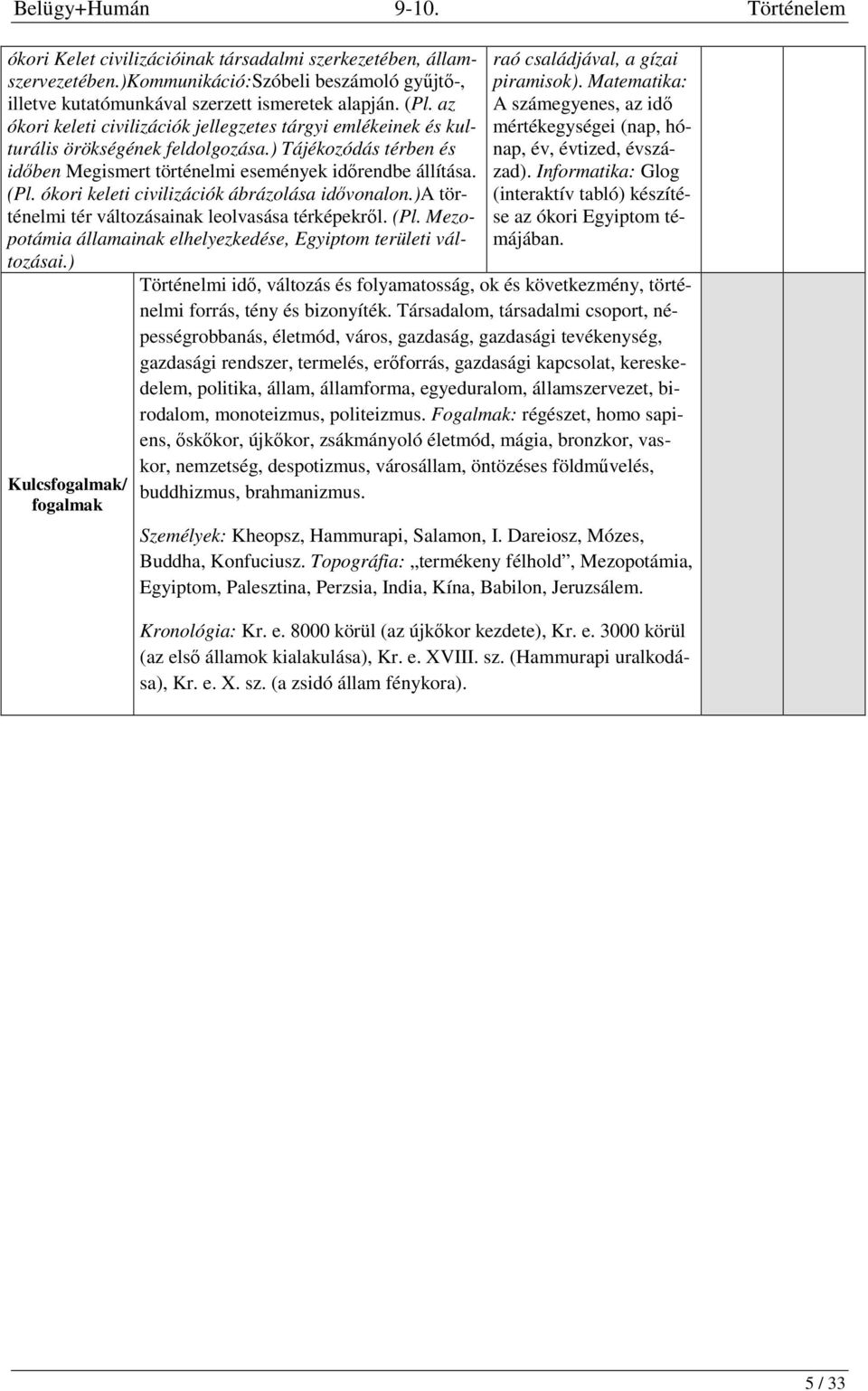 Belügy+Humán 9-10. Történelem

ókori Kelet civilizációinak társadalmi szerkezetében, államszervezetében.)Kommunikáció:Szóbeli beszámoló gyűjtő-, illetve kutatómunkával szerzett ismeretek alapján. (Pl. az ókori keleti civilizációk jellegzetes tárgyi emlékeinek és kulturális örökségének feldolgozása.) Tájékozódás térben és időben Megismert történelmi események időrendbe állítása. (Pl. ókori keleti civilizációk ábrázolása idővonalon.)A történelmi tér változásainak leolvasása térképekről. (Pl. Mezopotámia államainak elhelyezkedése, Egyiptom területi változásai.)

raó családjával, a gízai piramisok). Matematika: A számegyenes, az idő mértékegységei (nap, hónap, év, évtized, évszázad). Informatika: Glog (interaktív tabló) készítése az ókori Egyiptom témájában.

Kulcsfogalmak/ fogalmak

Történelmi idő, változás és folyamatosság, ok és következmény, történelmi forrás, tény és bizonyíték. Társadalom, társadalmi csoport, népességrobbanás, életmód, város, gazdaság, gazdasági tevékenység, gazdasági rendszer, termelés, erőforrás, gazdasági kapcsolat, kereskedelem, politika, állam, államforma, egyeduralom, államszervezet, birodalom, monoteizmus, politeizmus. Fogalmak: régészet, homo sapiens, őskőkor, újkőkor, zsákmányoló életmód, mágia, bronzkor, vaskor, nemzetség, despotizmus, városállam, öntözéses földművelés, buddhizmus, brahmanizmus.

Személyek: Kheopsz, Hammurapi, Salamon, I. Dareiosz, Mózes, Buddha, Konfuciusz. Topográfia: „termékeny félhold”, Mezopotámia, Egyiptom, Palesztina, Perzsia, India, Kína, Babilon, Jeruzsálem.

Kronológia: Kr. e. 8000 körül (az újkőkor kezdete), Kr. e. 3000 körül (az első államok kialakulása), Kr. e. XVIII. sz. (Hammurapi uralkodása), Kr. e. X. sz. (a zsidó állam fénykora).

5 / 33